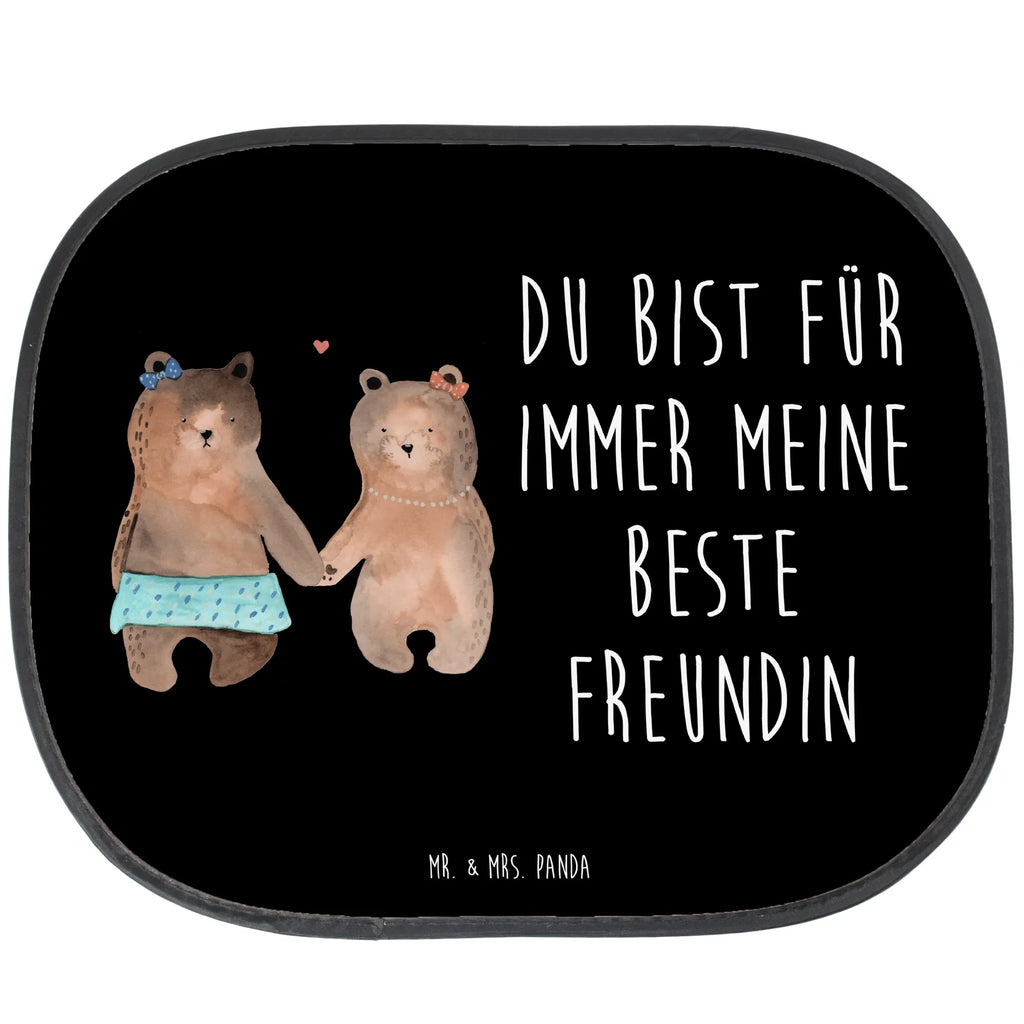 DU BIST FÜR IMMER MEINE BESTE FREUNDIN

MR. & MRS. PANDA